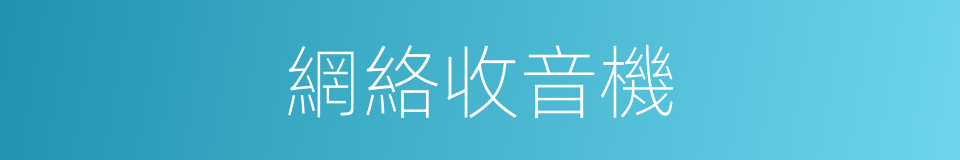 網絡收音機